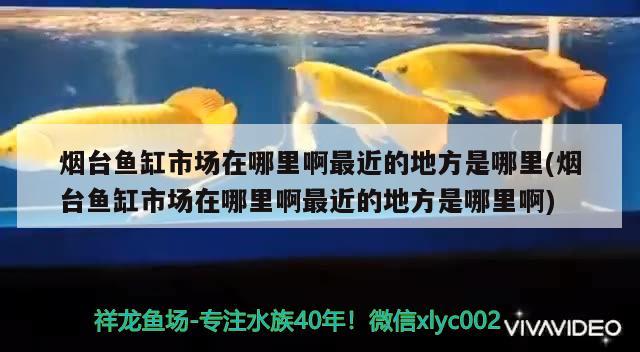 烟台鱼缸市场在哪里啊最近的地方是哪里(烟台鱼缸市场在哪里啊最近的地方是哪里啊)

祥龙鱼场-专注水族40年！微信xlyc002

VIVAVIDEO